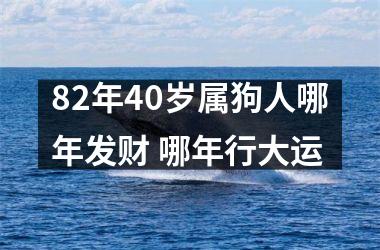 82年40岁属狗人哪年发财 哪年行大运